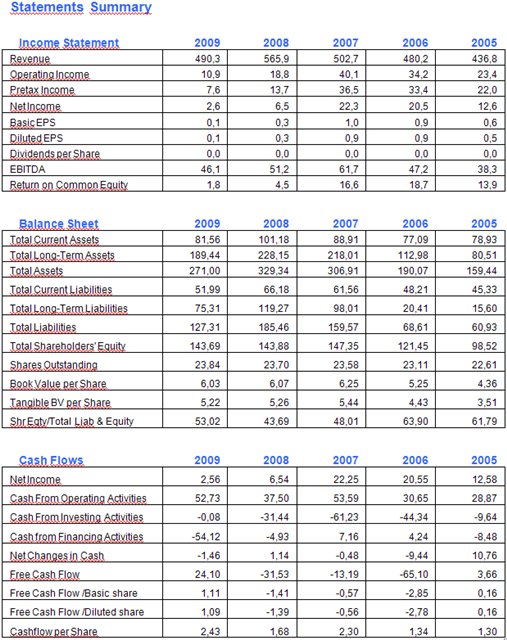 Statements Summary

| Income Statement | 2009 | 2008 | 2007 | 2006 | 2005 |
|---|---|---|---|---|---|
| Revenue | 490,3 | 565,9 | 502,7 | 480,2 | 436,8 |
| Operating Income | 10,9 | 18,8 | 40,1 | 34,2 | 23,4 |
| Pretax Income | 7,6 | 13,7 | 36,5 | 33,4 | 22,0 |
| Net Income | 2,6 | 6,5 | 22,3 | 20,5 | 12,6 |
| Basic EPS | 0,1 | 0,3 | 1,0 | 0,9 | 0,6 |
| Diluted EPS | 0,1 | 0,3 | 0,9 | 0,9 | 0,5 |
| Dividends per Share | 0,0 | 0,0 | 0,0 | 0,0 | 0,0 |
| EBITDA | 46,1 | 51,2 | 61,7 | 47,2 | 38,3 |
| Return on Common Equity | 1,8 | 4,5 | 16,6 | 18,7 | 13,9 |

| Balance Sheet | 2009 | 2008 | 2007 | 2006 | 2005 |
|---|---|---|---|---|---|
| Total Current Assets | 81,56 | 101,18 | 88,91 | 77,09 | 78,93 |
| Total Long-Term Assets | 189,44 | 228,15 | 218,01 | 112,98 | 80,51 |
| Total Assets | 271,00 | 329,34 | 306,91 | 190,07 | 159,44 |
| Total Current Liabilities | 51,99 | 66,18 | 61,56 | 48,21 | 45,33 |
| Total Long-Term Liabilities | 75,31 | 119,27 | 98,01 | 20,41 | 15,60 |
| Total Liabilities | 127,31 | 185,46 | 159,57 | 68,61 | 60,93 |
| Total Shareholders' Equity | 143,69 | 143,88 | 147,35 | 121,45 | 98,52 |
| Shares Outstanding | 23,84 | 23,70 | 23,58 | 23,11 | 22,61 |
| Book Value per Share | 6,03 | 6,07 | 6,25 | 5,25 | 4,36 |
| Tangible BV per Share | 5,22 | 5,26 | 5,44 | 4,43 | 3,51 |
| Shr Eqty/Total Liab & Equity | 53,02 | 43,69 | 48,01 | 63,90 | 61,79 |

| Cash Flows | 2009 | 2008 | 2007 | 2006 | 2005 |
|---|---|---|---|---|---|
| Net Income | 2,56 | 6,54 | 22,25 | 20,55 | 12,58 |
| Cash From Operating Activities | 52,73 | 37,50 | 53,59 | 30,65 | 28,87 |
| Cash From Investing Activities | -0,08 | -31,44 | -61,23 | -44,34 | -9,64 |
| Cash from Financing Activities | -54,12 | -4,93 | 7,16 | 4,24 | -8,48 |
| Net Changes in Cash | -1,46 | 1,14 | -0,48 | -9,44 | 10,76 |
| Free Cash Flow | 24,10 | -31,53 | -13,19 | -65,10 | 3,66 |
| Free Cash Flow /Basic share | 1,11 | -1,41 | -0,57 | -2,85 | 0,16 |
| Free Cash Flow /Diluted share | 1,09 | -1,39 | -0,56 | -2,78 | 0,16 |
| Cashflow per Share | 2,43 | 1,68 | 2,30 | 1,34 | 1,30 |